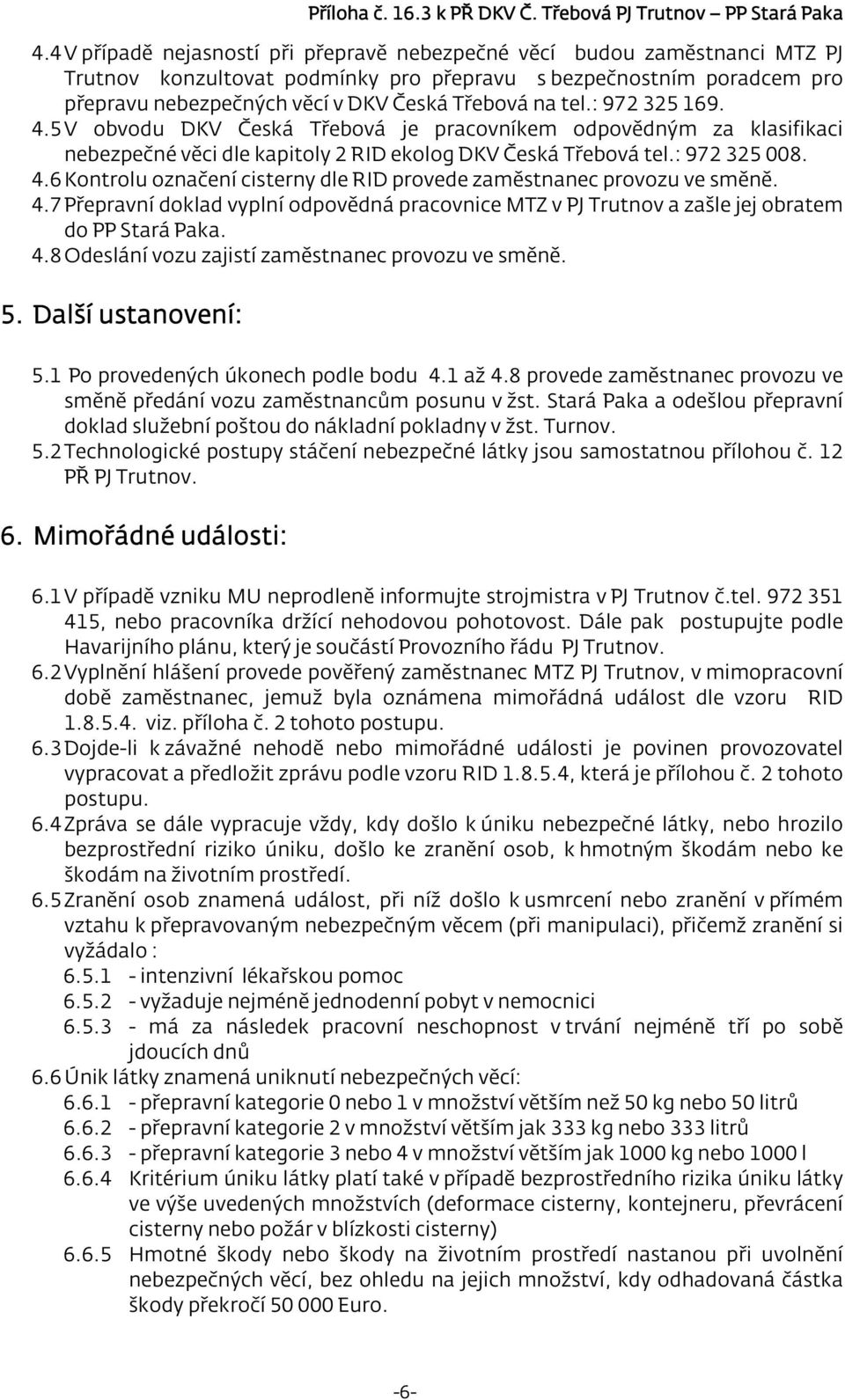 Příloha č. 16.3 k PŘ DKV Č. Třebová PJ Trutnov – PP Stará Paka

4.4 V případě nejasností při přepravě nebezpečné věcí budou zaměstnanci MTZ PJ Trutnov konzultovat podmínky pro přepravu s bezpečnostním poradcem pro přepravu nebezpečných věcí v DKV Česká Třebová na tel.: 972 325 169.
4.5 V obvodu DKV Česká Třebová je pracovníkem odpovědným za klasifikaci nebezpečné věci dle kapitoly 2 RID ekolog DKV Česká Třebová tel.: 972 325 008.
4.6 Kontrolu označení cisterny dle RID provede zaměstnanec provozu ve směně.
4.7 Přepravní doklad vyplní odpovědná pracovnice MTZ v PJ Trutnov a zašle jej obratem do PP Stará Paka.
4.8 Odeslání vozu zajistí zaměstnanec provozu ve směně.

5. Další ustanovení:

5.1 Po provedených úkonech podle bodu 4.1 až 4.8 provede zaměstnanec provozu ve směně předání vozu zaměstnancům posunu v žst. Stará Paka a odešlou přepravní doklad služební poštou do nákladní pokladny v žst. Turnov.
5.2 Technologické postupy stáčení nebezpečné látky jsou samostatnou přílohou č. 12 PŘ PJ Trutnov.

6. Mimořádné události:

6.1 V případě vzniku MU neprodleně informujte strojmistra v PJ Trutnov č.tel. 972 351 415, nebo pracovníka držící nehodovou pohotovost. Dále pak postupujte podle Havarijního plánu, který je součástí Provozního řádu PJ Trutnov.
6.2 Vyplnění hlášení provede pověřený zaměstnanec MTZ PJ Trutnov, v mimopracovní době zaměstnanec, jemuž byla oznámena mimořádná událost dle vzoru RID 1.8.5.4. viz. příloha č. 2 tohoto postupu.
6.3 Dojde-li k závažné nehodě nebo mimořádné události je povinen provozovatel vypracovat a předložit zprávu podle vzoru RID 1.8.5.4, která je přílohou č. 2 tohoto postupu.
6.4 Zpráva se dále vypracuje vždy, kdy došlo k úniku nebezpečné látky, nebo hrozilo bezprostřední riziko úniku, došlo ke zranění osob, k hmotným škodám nebo ke škodám na životním prostředí.
6.5 Zranění osob znamená událost, při níž došlo k usmrcení nebo zranění v přímém vztahu k přepravovaným nebezpečným věcem (při manipulaci), přičemž zranění si vyžádalo :
6.5.1 - intenzivní lékařskou pomoc
6.5.2 - vyžaduje nejméně jednodenní pobyt v nemocnici
6.5.3 - má za následek pracovní neschopnost v trvání nejméně tří po sobě jdoucích dnů
6.6 Únik látky znamená uniknutí nebezpečných věcí:
6.6.1 - přepravní kategorie 0 nebo 1 v množství větším než 50 kg nebo 50 litrů
6.6.2 - přepravní kategorie 2 v množství větším jak 333 kg nebo 333 litrů
6.6.3 - přepravní kategorie 3 nebo 4 v množství větším jak 1000 kg nebo 1000 l
6.6.4 Kritérium úniku látky platí také v případě bezprostředního rizika úniku látky ve výše uvedených množstvích (deformace cisterny, kontejneru, převrácení cisterny nebo požár v blízkosti cisterny)
6.6.5 Hmotné škody nebo škody na životním prostředí nastanou při uvolnění nebezpečných věcí, bez ohledu na jejich množství, kdy odhadovaná částka škody překročí 50 000 Euro.

-6-